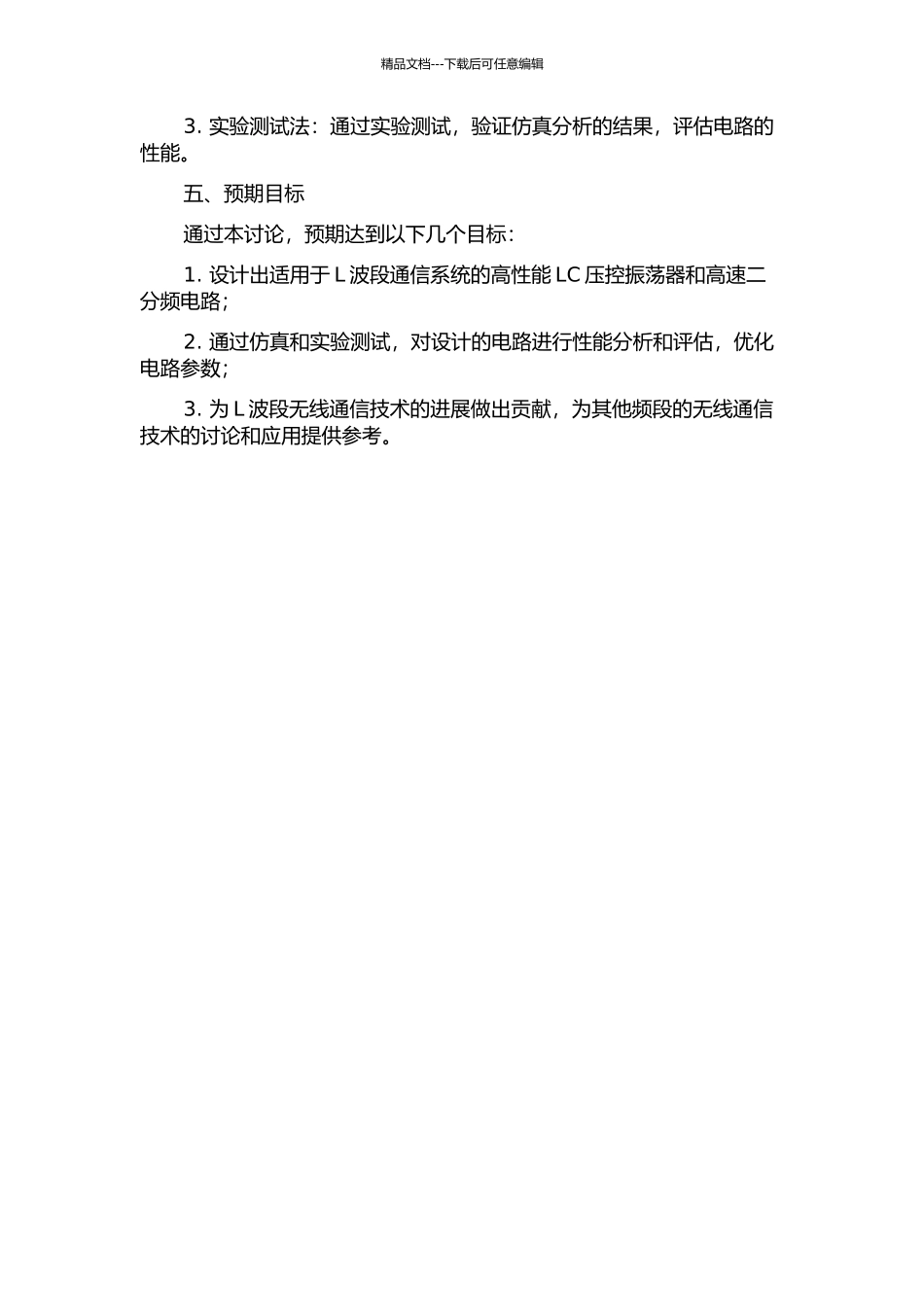 精品文档---下载后可任意编辑

3. 实验测试法：通过实验测试，验证仿真分析的结果，评估电路的性能。

五、预期目标

通过本讨论，预期达到以下几个目标：

1. 设计出适用于 L 波段通信系统的高性能 LC 压控振荡器和高速二分频电路；

2. 通过仿真和实验测试，对设计的电路进行性能分析和评估，优化电路参数；

3. 为 L 波段无线通信技术的进展做出贡献，为其他频段的无线通信技术的讨论和应用提供参考。